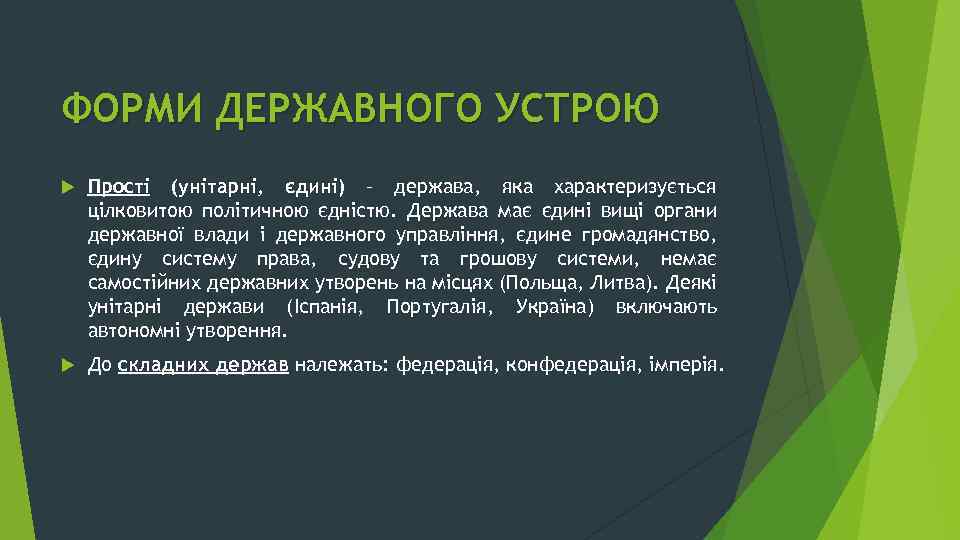 ФОРМИ ДЕРЖАВНОГО УСТРОЮ

Прості (унітарні, єдині) – держава, яка характеризується цілковитою політичною єдністю. Держава має єдині вищі органи державної влади і державного управління, єдине громадянство, єдину систему права, судову та грошову системи, немає самостійних державних утворень на місцях (Польща, Литва). Деякі унітарні держави (Іспанія, Португалія, Україна) включають автономні утворення.

До складних держав належать: федерація, конфедерація, імперія.